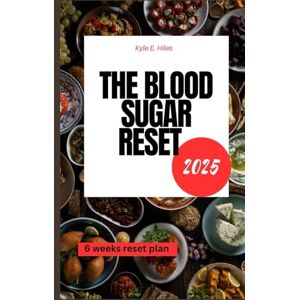 Kyle E. Hiles

THE BLOOD SUGAR RESET

2025

6 weeks reset plan